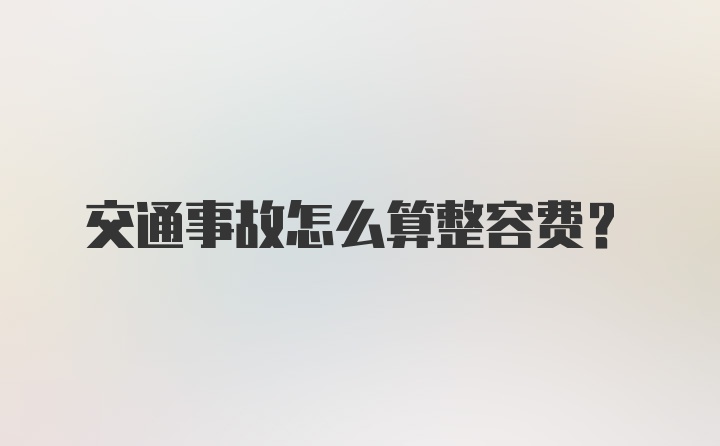 交通事故怎么算整容费？